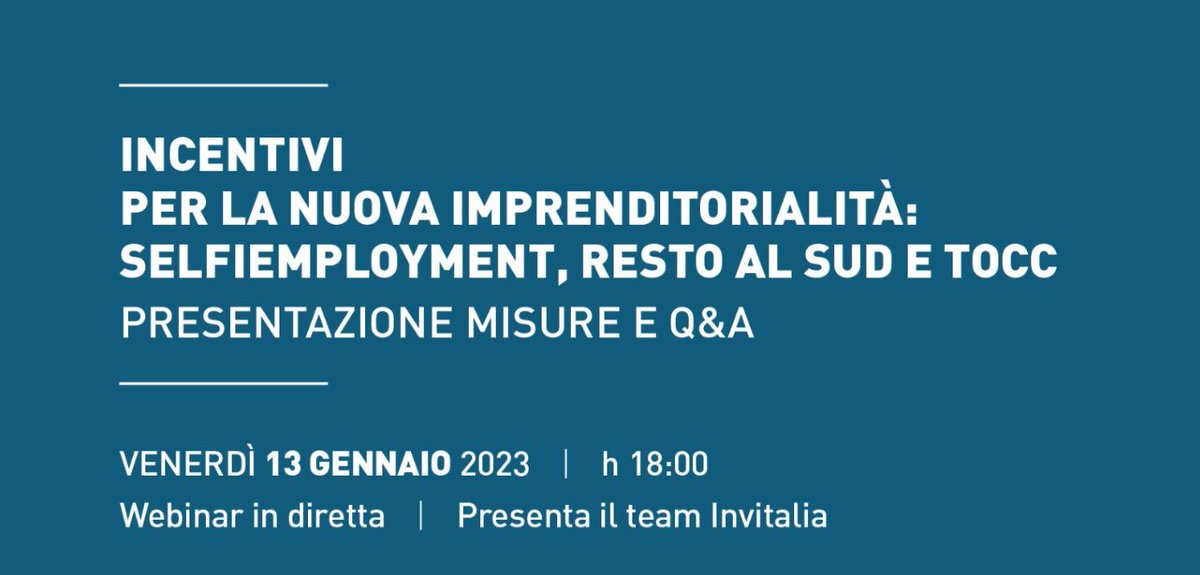 INCENTIVI
PER LA NUOVA IMPRENDITORIALITÀ:
SELFIEMPLOYMENT, RESTO AL SUD E TOCC
PRESENTAZIONE MISURE E Q&A

VENERDÌ 13 GENNAIO 2023 | h 18:00
Webinar in diretta | Presenta il team Invitalia